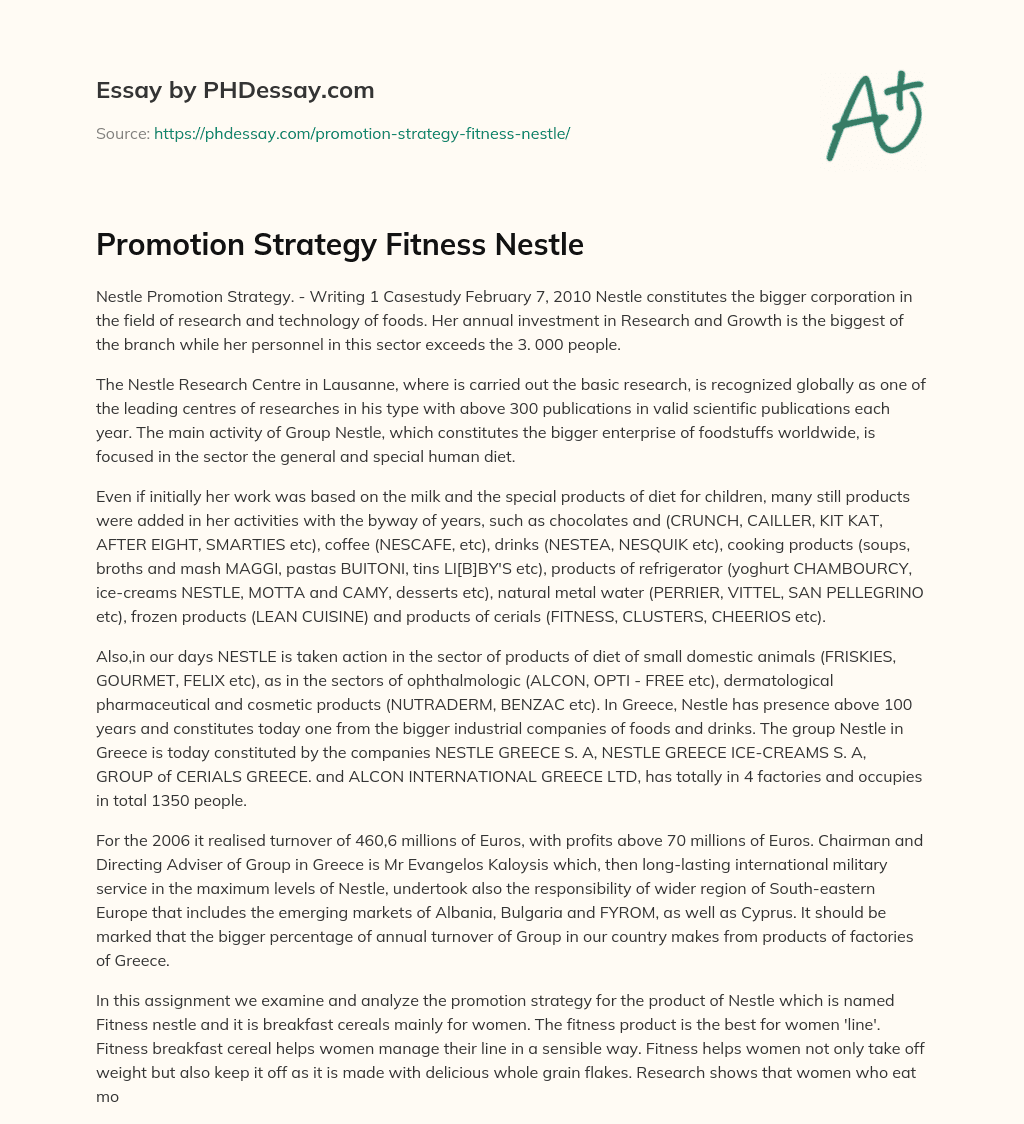 Essay by PHDessay.com

Source: https://phdessay.com/promotion-strategy-fitness-nestle/

A+

Promotion Strategy Fitness Nestle

Nestle Promotion Strategy. - Writing 1 Casestudy February 7, 2010 Nestle constitutes the bigger corporation in the field of research and technology of foods. Her annual investment in Research and Growth is the biggest of the branch while her personnel in this sector exceeds the 3. 000 people.

The Nestle Research Centre in Lausanne, where is carried out the basic research, is recognized globally as one of the leading centres of researches in his type with above 300 publications in valid scientific publications each year. The main activity of Group Nestle, which constitutes the bigger enterprise of foodstuffs worldwide, is focused in the sector the general and special human diet.

Even if initially her work was based on the milk and the special products of diet for children, many still products were added in her activities with the byway of years, such as chocolates and (CRUNCH, CAILLER, KIT KAT, AFTER EIGHT, SMARTIES etc), coffee (NESCAFE, etc), drinks (NESTEA, NESQUIK etc), cooking products (soups, broths and mash MAGGI, pastas BUITONI, tins LI[B]BY'S etc), products of refrigerator (yoghurt CHAMBOURCY, ice-creams NESTLE, MOTTA and CAMY, desserts etc), natural metal water (PERRIER, VITTEL, SAN PELLEGRINO etc), frozen products (LEAN CUISINE) and products of cerials (FITNESS, CLUSTERS, CHEERIOS etc).

Also,in our days NESTLE is taken action in the sector of products of diet of small domestic animals (FRISKIES, GOURMET, FELIX etc), as in the sectors of ophthalmologic (ALCON, OPTI - FREE etc), dermatological pharmaceutical and cosmetic products (NUTRADERM, BENZAC etc). In Greece, Nestle has presence above 100 years and constitutes today one from the bigger industrial companies of foods and drinks. The group Nestle in Greece is today constituted by the companies NESTLE GREECE S. A, NESTLE GREECE ICE-CREAMS S. A, GROUP of CERIALS GREECE. and ALCON INTERNATIONAL GREECE LTD, has totally in 4 factories and occupies in total 1350 people.

For the 2006 it realised turnover of 460,6 millions of Euros, with profits above 70 millions of Euros. Chairman and Directing Adviser of Group in Greece is Mr Evangelos Kaloysis which, then long-lasting international military service in the maximum levels of Nestle, undertook also the responsibility of wider region of South-eastern Europe that includes the emerging markets of Albania, Bulgaria and FYROM, as well as Cyprus. It should be marked that the bigger percentage of annual turnover of Group in our country makes from products of factories of Greece.

In this assignment we examine and analyze the promotion strategy for the product of Nestle which is named Fitness nestle and it is breakfast cereals mainly for women. The fitness product is the best for women 'line'. Fitness breakfast cereal helps women manage their line in a sensible way. Fitness helps women not only take off weight but also keep it off as it is made with delicious whole grain flakes. Research shows that women who eat mo